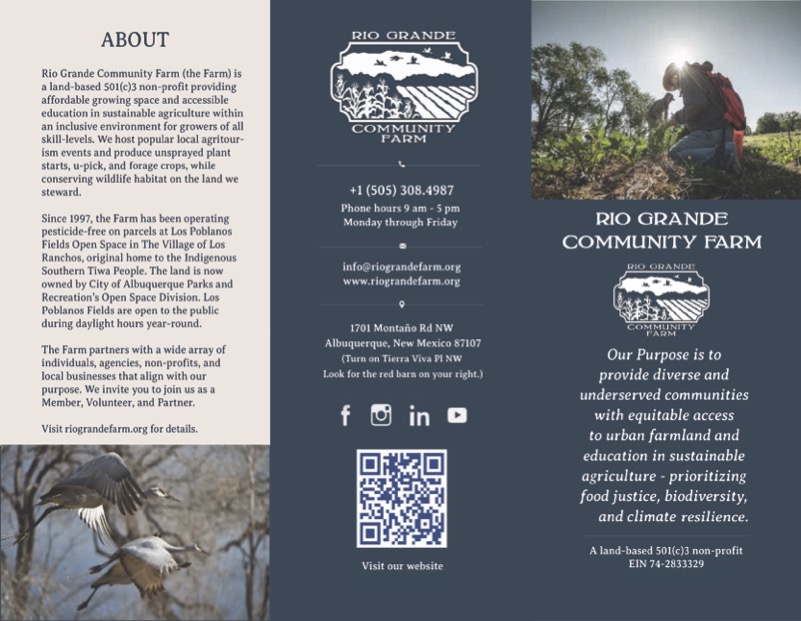 ABOUT

Rio Grande Community Farm (the Farm) is a land-based 501(c)3 non-profit providing affordable growing space and accessible education in sustainable agriculture within an inclusive environment for growers of all skill-levels. We host popular local agritourism events and produce unsprayed plant starts, u-pick, and forage crops, while conserving wildlife habitat on the land we steward.

Since 1997, the Farm has been operating pesticide-free on parcels at Los Poblanos Fields Open Space in The Village of Los Ranchos, original home to the Indigenous Southern Tiwa People. The land is now owned by City of Albuquerque Parks and Recreation's Open Space Division. Los Poblanos Fields are open to the public during daylight hours year-round.

The Farm partners with a wide array of individuals, agencies, non-profits, and local businesses that align with our purpose. We invite you to join us as a Member, Volunteer, and Partner.

Visit riograndefarm.org for details.

RIO GRANDE
COMMUNITY FARM

+1 (505) 308.4987
Phone hours 9 am - 5 pm
Monday through Friday

info@riograndefarm.org
www.riograndefarm.org

1701 Montaño Rd NW
Albuquerque, New Mexico 87107
(Turn on Tierra Viva Pl NW
Look for the red barn on your right.)

Visit our website

RIO GRANDE
COMMUNITY FARM

RIO GRANDE
COMMUNITY FARM

Our Purpose is to provide diverse and underserved communities with equitable access to urban farmland and education in sustainable agriculture - prioritizing food justice, biodiversity, and climate resilience.

A land-based 501(c)3 non-profit
EIN 74-2833329